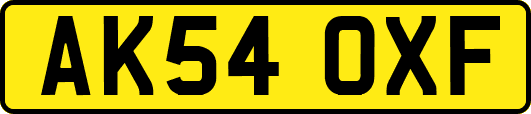 AK54 OXF